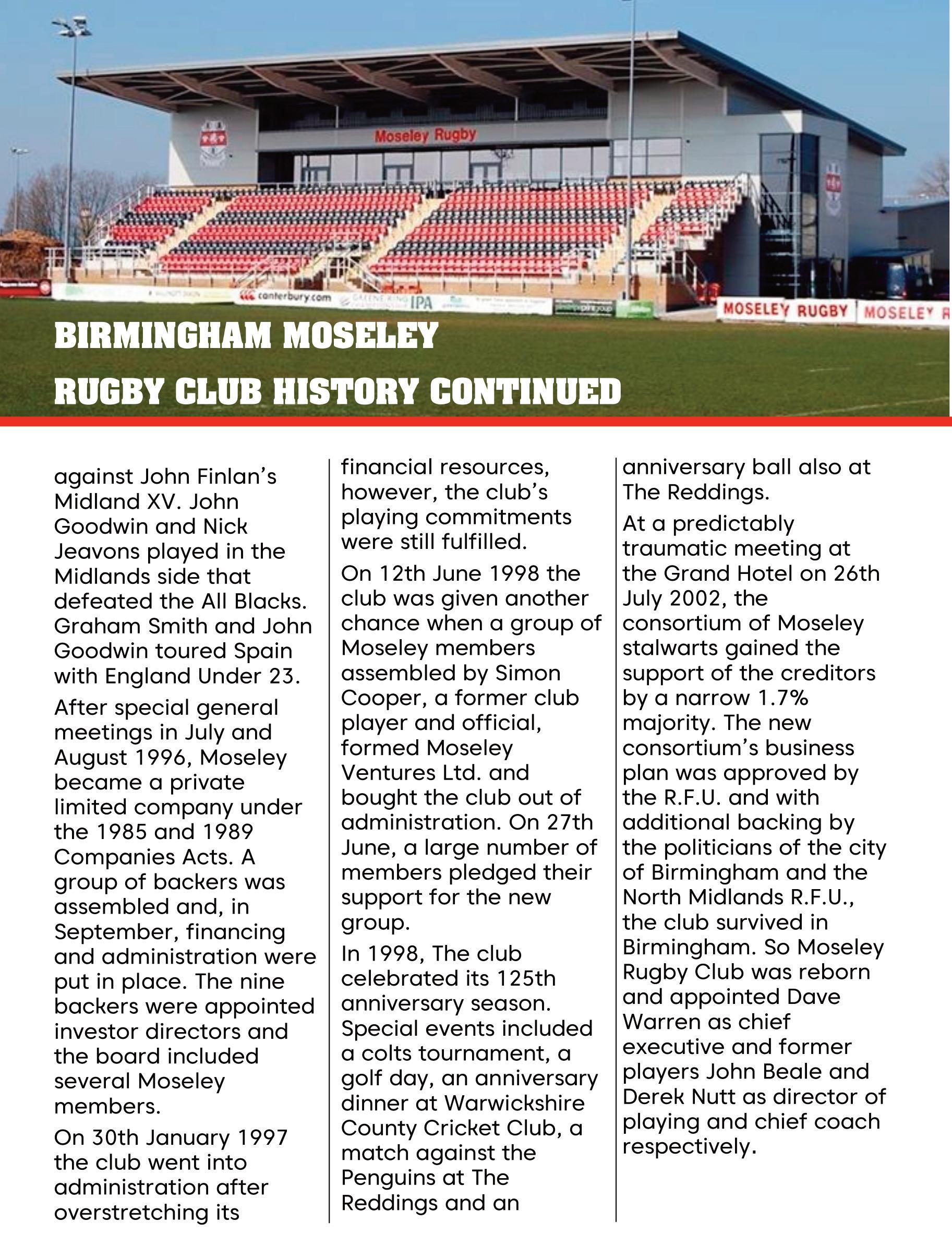 Moseley Rugby

canterbury.com

IPA

MOSELEY RUGBY MOSELEY R

BIRMINGHAM MOSELEY RUGBY CLUB HISTORY CONTINUED

against John Finlan's Midland XV. John Goodwin and Nick Jeavons played in the Midlands side that defeated the All Blacks. Graham Smith and John Goodwin toured Spain with England Under 23.

After special general meetings in July and August 1996, Moseley became a private limited company under the 1985 and 1989 Companies Acts. A group of backers was assembled and, in September, financing and administration were put in place. The nine backers were appointed investor directors and the board included several Moseley members.

On 30th January 1997 the club went into administration after overstretching its financial resources, however, the club's playing commitments were still fulfilled.

On 12th June 1998 the club was given another chance when a group of Moseley members assembled by Simon Cooper, a former club player and official, formed Moseley Ventures Ltd. and bought the club out of administration. On 27th June, a large number of members pledged their support for the new group.

In 1998, The club celebrated its 125th anniversary season. Special events included a colts tournament, a golf day, an anniversary dinner at Warwickshire County Cricket Club, a match against the Penguins at The Reddings and an anniversary ball also at The Reddings.

At a predictably traumatic meeting at the Grand Hotel on 26th July 2002, the consortium of Moseley stalwarts gained the support of the creditors by a narrow 1.7% majority. The new consortium's business plan was approved by the R.F.U. and with additional backing by the politicians of the city of Birmingham and the North Midlands R.F.U., the club survived in Birmingham. So Moseley Rugby Club was reborn and appointed Dave Warren as chief executive and former players John Beale and Derek Nutt as director of playing and chief coach respectively.